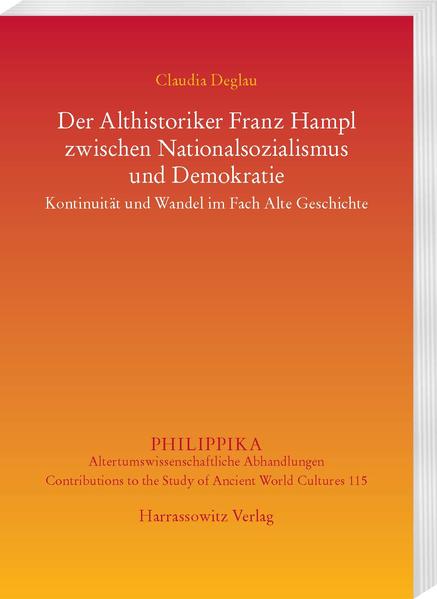 Claudia Deglau

Der Althistoriker Franz Hampl zwischen Nationalsozialismus und Demokratie

Kontinuität und Wandel im Fach Alte Geschichte

PHILIPPIKA
Altertumswissenschaftliche Abhandlungen
Contributions to the Study of Ancient World Cultures 115

Harrassowitz Verlag